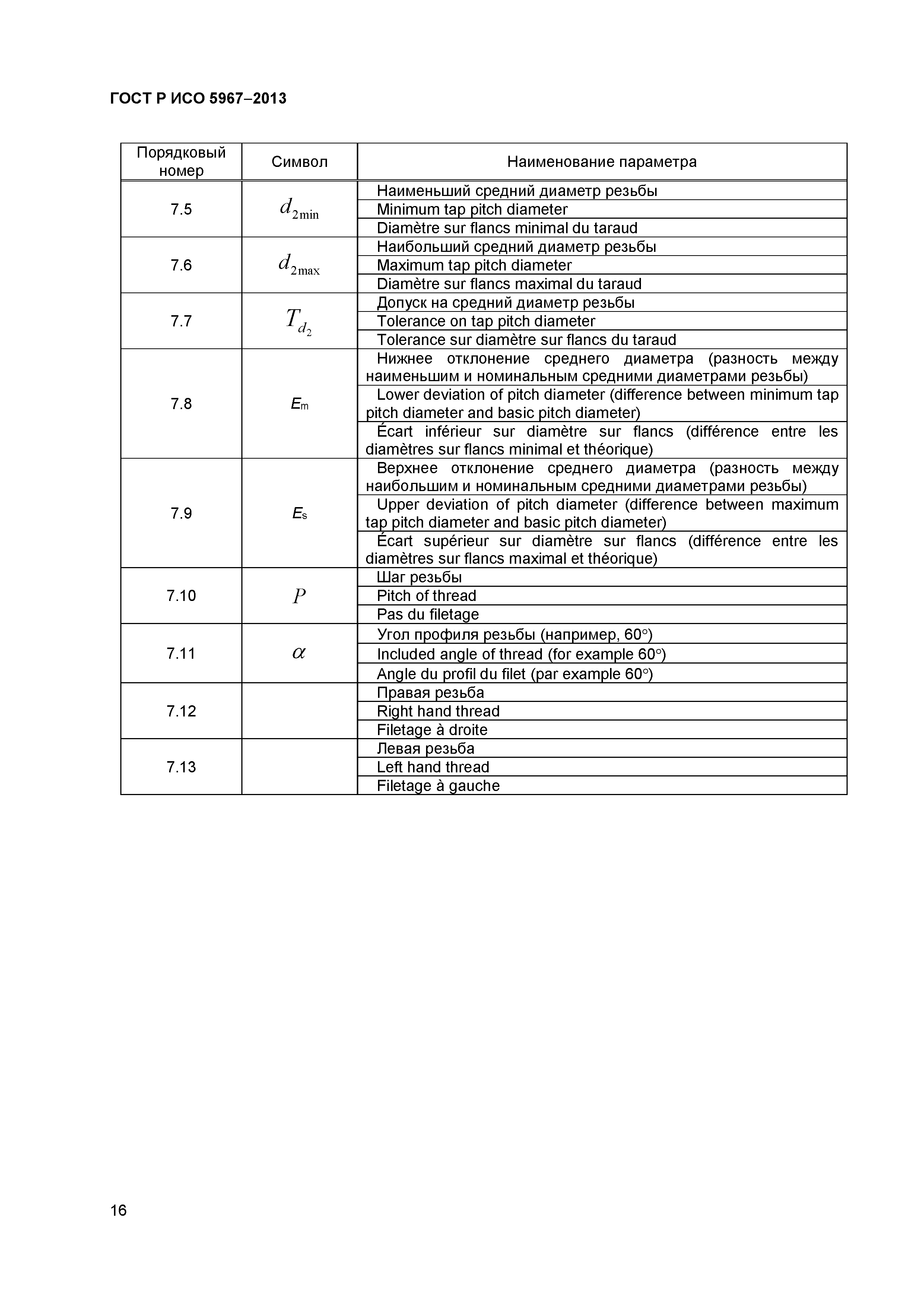 ГОСТ Р ИСО 5967–2013

| Порядковый номер | Символ | Наименование параметра |
|---|---|---|
| 7.5 | $d_{2\min}$ | Наименьший средний диаметр резьбы |
| | | Minimum tap pitch diameter |
| | | Diamètre sur flancs minimal du taraud |
| 7.6 | $d_{2\max}$ | Наибольший средний диаметр резьбы |
| | | Maximum tap pitch diameter |
| | | Diamètre sur flancs maximal du taraud |
| 7.7 | $T_{d_2}$ | Допуск на средний диаметр резьбы |
| | | Tolerance on tap pitch diameter |
| | | Tolerance sur diamètre sur flancs du taraud |
| 7.8 | $E_m$ | Нижнее отклонение среднего диаметра (разность между наименьшим и номинальным средними диаметрами резьбы) |
| | | Lower deviation of pitch diameter (difference between minimum tap pitch diameter and basic pitch diameter) |
| | | Écart inférieur sur diamètre sur flancs (différence entre les diamètres sur flancs minimal et théorique) |
| 7.9 | $E_s$ | Верхнее отклонение среднего диаметра (разность между наибольшим и номинальным средними диаметрами резьбы) |
| | | Upper deviation of pitch diameter (difference between maximum tap pitch diameter and basic pitch diameter) |
| | | Écart supérieur sur diamètre sur flancs (différence entre les diamètres sur flancs maximal et théorique) |
| 7.10 | $P$ | Шаг резьбы |
| | | Pitch of thread |
| | | Pas du filetage |
| 7.11 | $\alpha$ | Угол профиля резьбы (например, 60°) |
| | | Included angle of thread (for example 60°) |
| | | Angle du profil du filet (par example 60°) |
| 7.12 | | Правая резьба |
| | | Right hand thread |
| | | Filetage à droite |
| 7.13 | | Левая резьба |
| | | Left hand thread |
| | | Filetage à gauche |

16